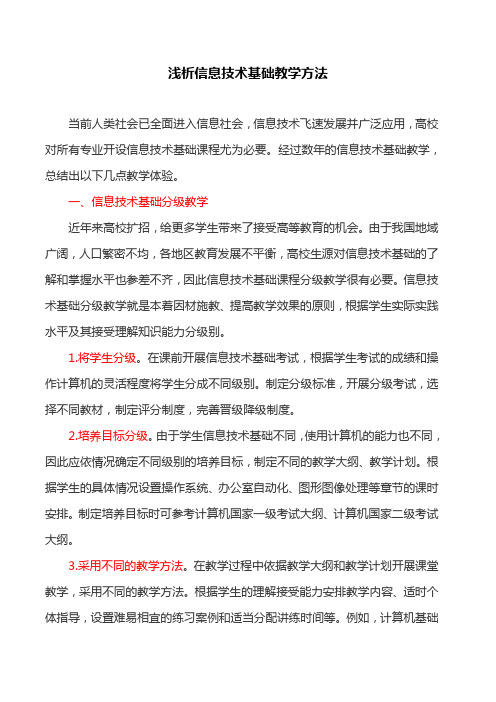 浅析信息技术基础教学方法

当前人类社会已全面进入信息社会，信息技术飞速发展并广泛应用，高校对所有专业开设信息技术基础课程尤为必要。经过数年的信息技术基础教学，总结出以下几点教学体验。

一、信息技术基础分级教学

近年来高校扩招，给更多学生带来了接受高等教育的机会。由于我国地域广阔，人口繁密不均，各地区教育发展不平衡，高校生源对信息技术基础的了解和掌握水平也参差不齐，因此信息技术基础课程分级教学很有必要。信息技术基础分级教学就是本着因材施教、提高教学效果的原则，根据学生实际实践水平及其接受理解知识能力分级别。

1.将学生分级。在课前开展信息技术基础考试，根据学生考试的成绩和操作计算机的灵活程度将学生分成不同级别。制定分级标准，开展分级考试，选择不同教材，制定评分制度，完善晋级降级制度。

2.培养目标分级。由于学生信息技术基础不同，使用计算机的能力也不同，因此应依情况确定不同级别的培养目标，制定不同的教学大纲、教学计划。根据学生的具体情况设置操作系统、办公室自动化、图形图像处理等章节的课时安排。制定培养目标时可参考计算机国家一级考试大纲、计算机国家二级考试大纲。

3.采用不同的教学方法。在教学过程中依据教学大纲和教学计划开展课堂教学，采用不同的教学方法。根据学生的理解接受能力安排教学内容、适时个体指导，设置难易相宜的练习案例和适当分配讲练时间等。例如，计算机基础